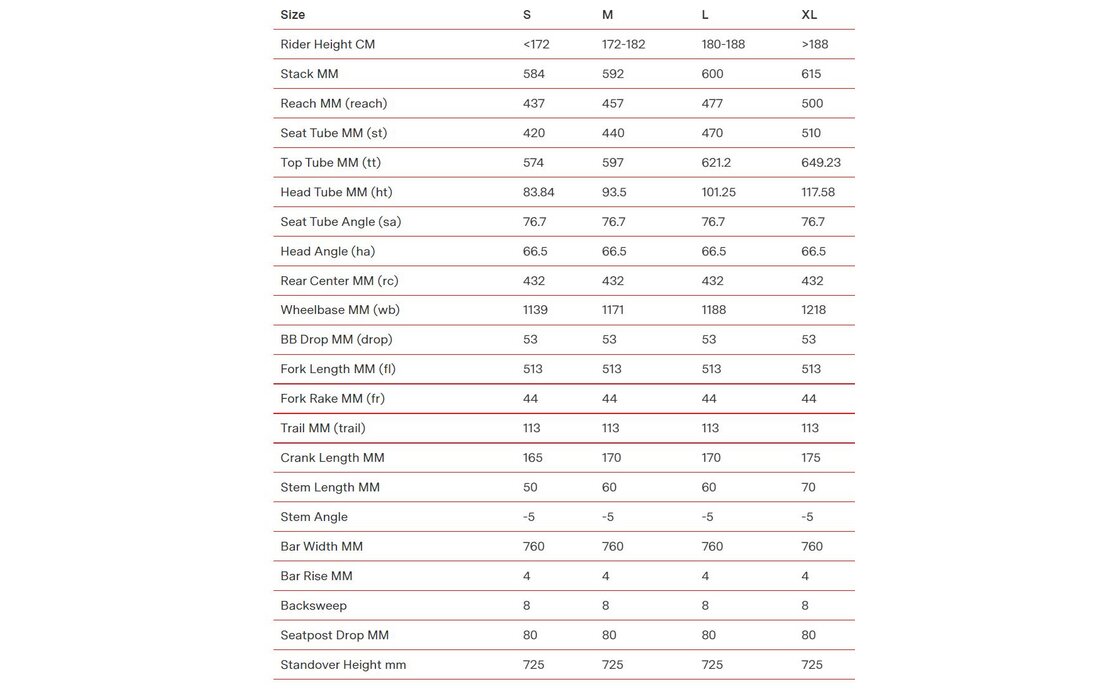 | Size | S | M | L | XL |
|---|---|---|---|---|
| Rider Height CM | <172 | 172-182 | 180-188 | >188 |
| Stack MM | 584 | 592 | 600 | 615 |
| Reach MM (reach) | 437 | 457 | 477 | 500 |
| Seat Tube MM (st) | 420 | 440 | 470 | 510 |
| Top Tube MM (tt) | 574 | 597 | 621.2 | 649.23 |
| Head Tube MM (ht) | 83.84 | 93.5 | 101.25 | 117.58 |
| Seat Tube Angle (sa) | 76.7 | 76.7 | 76.7 | 76.7 |
| Head Angle (ha) | 66.5 | 66.5 | 66.5 | 66.5 |
| Rear Center MM (rc) | 432 | 432 | 432 | 432 |
| Wheelbase MM (wb) | 1139 | 1171 | 1188 | 1218 |
| BB Drop MM (drop) | 53 | 53 | 53 | 53 |
| Fork Length MM (fl) | 513 | 513 | 513 | 513 |
| Fork Rake MM (fr) | 44 | 44 | 44 | 44 |
| Trail MM (trail) | 113 | 113 | 113 | 113 |
| Crank Length MM | 165 | 170 | 170 | 175 |
| Stem Length MM | 50 | 60 | 60 | 70 |
| Stem Angle | -5 | -5 | -5 | -5 |
| Bar Width MM | 760 | 760 | 760 | 760 |
| Bar Rise MM | 4 | 4 | 4 | 4 |
| Backsweep | 8 | 8 | 8 | 8 |
| Seatpost Drop MM | 80 | 80 | 80 | 80 |
| Standover Height mm | 725 | 725 | 725 | 725 |